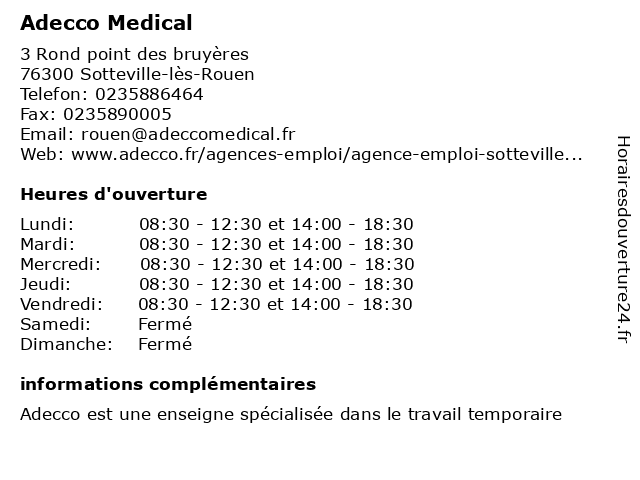 Adecco Medical

3 Rond point des bruyères
76300 Sotteville-lès-Rouen
Telefon: 0235886464
Fax: 0235890005
Email: rouen@adeccomedical.fr
Web: www.adecco.fr/agences-emploi/agence-emploi-sotteville...

Heures d'ouverture

| | |
|---|---|
| Lundi: | 08:30 - 12:30 et 14:00 - 18:30 |
| Mardi: | 08:30 - 12:30 et 14:00 - 18:30 |
| Mercredi: | 08:30 - 12:30 et 14:00 - 18:30 |
| Jeudi: | 08:30 - 12:30 et 14:00 - 18:30 |
| Vendredi: | 08:30 - 12:30 et 14:00 - 18:30 |
| Samedi: | Fermé |
| Dimanche: | Fermé |

informations complémentaires

Adecco est une enseigne spécialisée dans le travail temporaire

Horairesdouverture24.fr